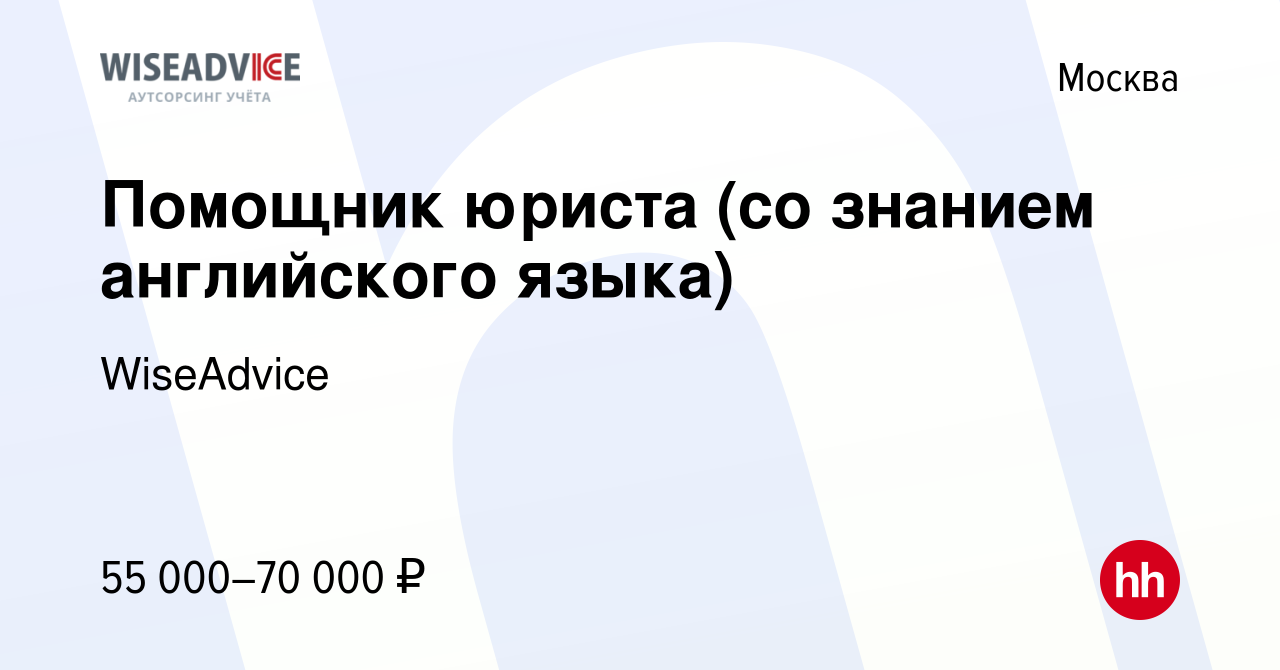 WISEADVICE
АУТСОРСИНГ УЧЁТА

Москва

Помощник юриста (со знанием английского языка)

WiseAdvice

55 000–70 000 ₽

hh